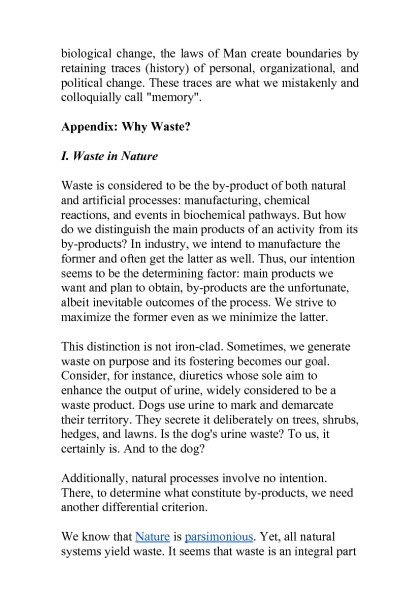 biological change, the laws of Man create boundaries by retaining traces (history) of personal, organizational, and political change. These traces are what we mistakenly and colloquially call "memory".

Appendix: Why Waste?

I. Waste in Nature

Waste is considered to be the by-product of both natural and artificial processes: manufacturing, chemical reactions, and events in biochemical pathways. But how do we distinguish the main products of an activity from its by-products? In industry, we intend to manufacture the former and often get the latter as well. Thus, our intention seems to be the determining factor: main products we want and plan to obtain, by-products are the unfortunate, albeit inevitable outcomes of the process. We strive to maximize the former even as we minimize the latter.

This distinction is not iron-clad. Sometimes, we generate waste on purpose and its fostering becomes our goal. Consider, for instance, diuretics whose sole aim to enhance the output of urine, widely considered to be a waste product. Dogs use urine to mark and demarcate their territory. They secrete it deliberately on trees, shrubs, hedges, and lawns. Is the dog's urine waste? To us, it certainly is. And to the dog?

Additionally, natural processes involve no intention. There, to determine what constitute by-products, we need another differential criterion.

We know that Nature is parsimonious. Yet, all natural systems yield waste. It seems that waste is an integral part